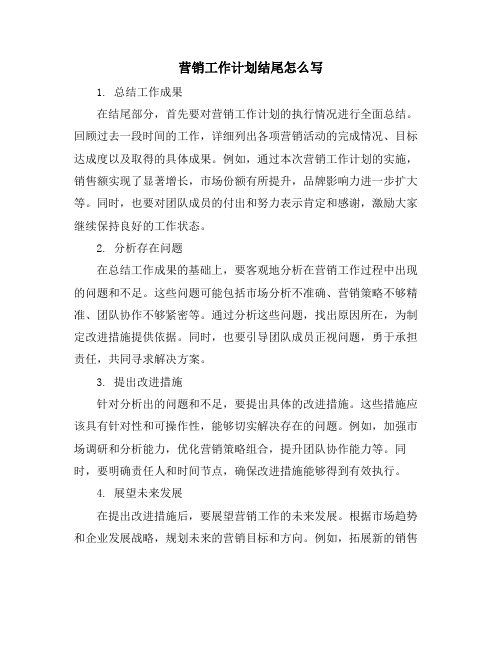 营销工作计划结尾怎么写

1. 总结工作成果

在结尾部分，首先要对营销工作计划的执行情况进行全面总结。回顾过去一段时间的工作，详细列出各项营销活动的完成情况、目标达成度以及取得的具体成果。例如，通过本次营销工作计划的实施，销售额实现了显著增长，市场份额有所提升，品牌影响力进一步扩大等。同时，也要对团队成员的付出和努力表示肯定和感谢，激励大家继续保持良好的工作状态。

2. 分析存在问题

在总结工作成果的基础上，要客观地分析在营销工作过程中出现的问题和不足。这些问题可能包括市场分析不准确、营销策略不够精准、团队协作不够紧密等。通过分析这些问题，找出原因所在，为制定改进措施提供依据。同时，也要引导团队成员正视问题，勇于承担责任，共同寻求解决方案。

3. 提出改进措施

针对分析出的问题和不足，要提出具体的改进措施。这些措施应该具有针对性和可操作性，能够切实解决存在的问题。例如，加强市场调研和分析能力，优化营销策略组合，提升团队协作能力等。同时，要明确责任人和时间节点，确保改进措施能够得到有效执行。

4. 展望未来发展

在提出改进措施后，要展望营销工作的未来发展。根据市场趋势和企业发展战略，规划未来的营销目标和方向。例如，拓展新的销售